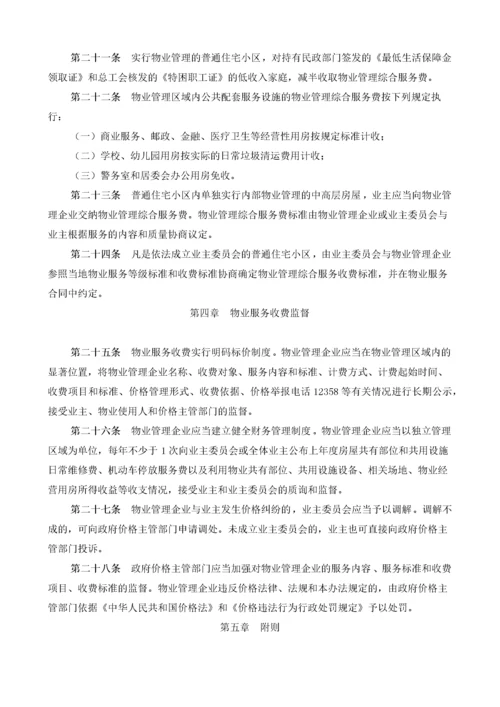 第二十一条　实行物业管理的普通住宅小区，对持有民政部门签发的《最低生活保障金领取证》和总工会核发的《特困职工证》的低收入家庭，减半收取物业管理综合服务费。

第二十二条　物业管理区域内公共配套服务设施的物业管理综合服务费按下列规定执行：

（一）商业服务、邮政、金融、医疗卫生等经营性用房按规定标准计收；

（二）学校、幼儿园用房按实际的日常垃圾清运费用计收；

（三）警务室和居委会办公用房免收。

第二十三条　普通住宅小区内单独实行内部物业管理的中高层房屋，业主应当向物业管理企业交纳物业管理综合服务费。物业管理综合服务费标准由物业管理企业或业主委员会与业主根据服务的内容和质量协商议定。

第二十四条　凡是依法成立业主委员会的普通住宅小区，由业主委员会与物业管理企业参照当地物业服务等级标准和收费标准协商确定物业管理综合服务收费标准，并在物业服务合同中约定。

第四章　物业服务收费监督

第二十五条　物业服务收费实行明码标价制度。物业管理企业应当在物业管理区域内的显著位置，将物业管理企业名称、收费对象、服务内容和标准、计费方式、计费起始时间、收费项目和标准、价格管理形式、收费依据、价格举报电话 12358 等有关情况进行长期公示，接受业主、物业使用人和价格主管部门的监督。

第二十六条　物业管理企业应当建立健全财务管理制度。物业管理企业应当以独立管理区域为单位，每年不少于 1 次向业主委员会或全体业主公布上年度房屋共有部位和共用设施日常维修费、机动车停放服务费以及利用物业共有部位、共用设施设备、相关场地、物业经营用房所得收益等收支情况，接受业主和业主委员会的质询和监督。

第二十七条　物业管理企业与业主发生价格纠纷的，业主委员会应当予以调解。调解不成的，可向政府价格主管部门申请调处。未成立业主委员会的，业主也可直接向政府价格主管部门投诉。

第二十八条　政府价格主管部门应当加强对物业管理企业的服务内容、服务标准和收费项目、收费标准的监督。物业管理企业违反价格法律、法规和本办法规定的，由政府价格主管部门依据《中华人民共和国价格法》和《价格违法行为行政处罚规定》予以处罚。

第五章　附则